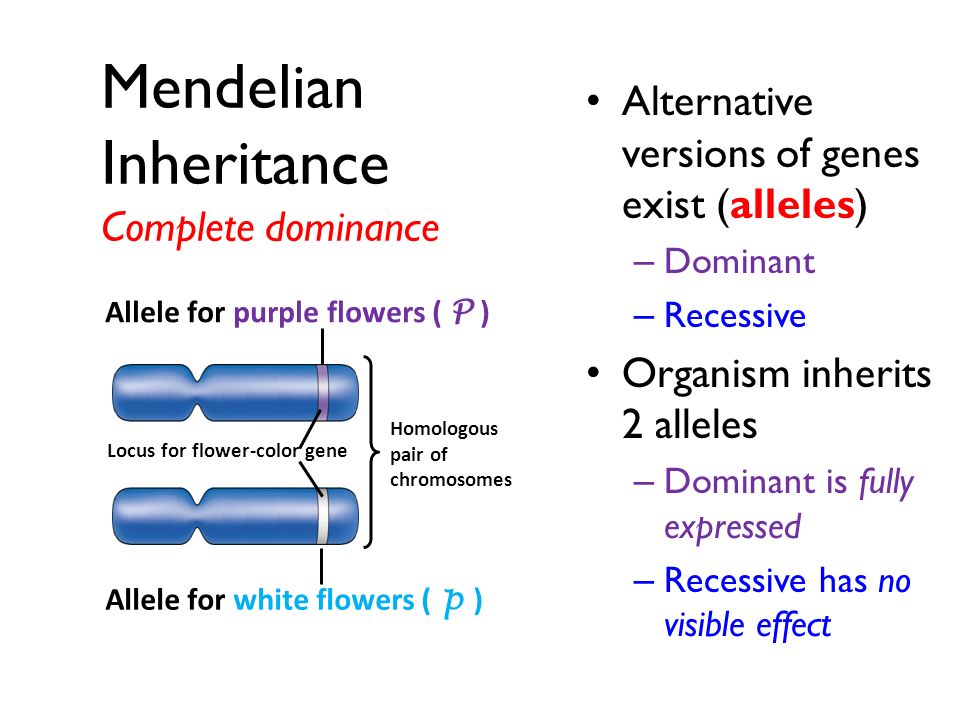 Mendelian Inheritance
Complete dominance

Allele for purple flowers ( $\mathcal{P}$ )

Locus for flower-color gene

Homologous pair of chromosomes

Allele for white flowers ( $p$ )

• Alternative versions of genes exist (alleles)
– Dominant
– Recessive
• Organism inherits 2 alleles
– Dominant is fully expressed
– Recessive has no visible effect